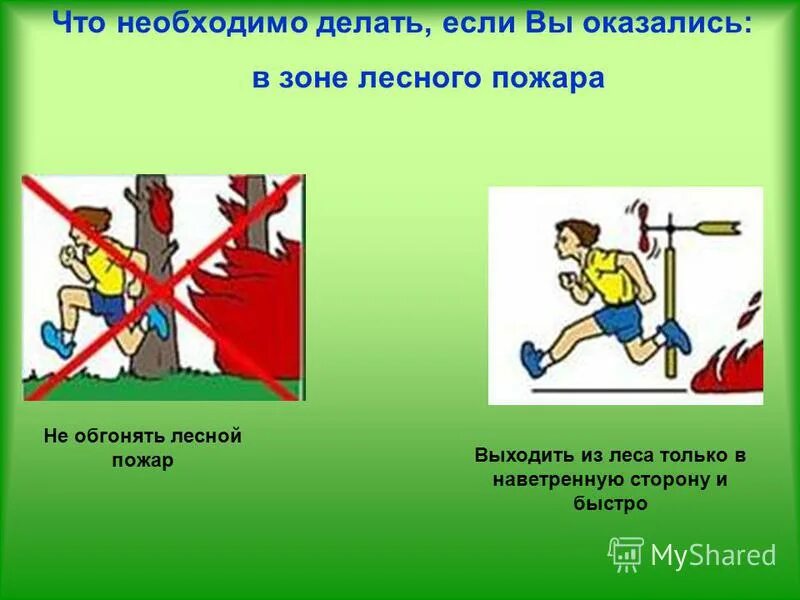 Что необходимо делать, если Вы оказались:

в зоне лесного пожара

Не обгонять лесной пожар

Выходить из леса только в наветренную сторону и быстро

MyShared